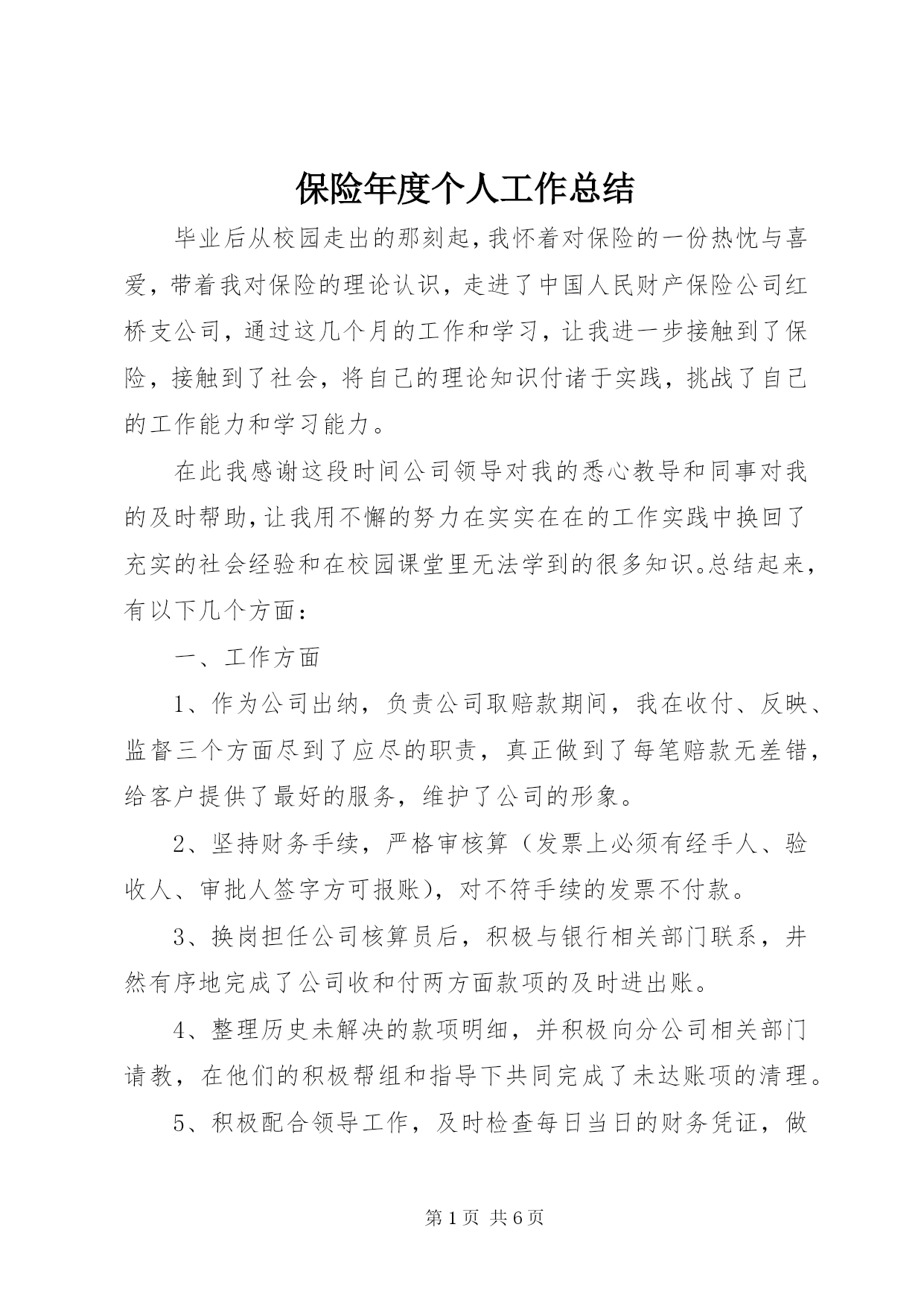 保险年度个人工作总结

毕业后从校园走出的那刻起，我怀着对保险的一份热忱与喜爱，带着我对保险的理论认识，走进了中国人民财产保险公司红桥支公司，通过这几个月的工作和学习，让我进一步接触到了保险，接触到了社会，将自己的理论知识付诸于实践，挑战了自己的工作能力和学习能力。

在此我感谢这段时间公司领导对我的悉心教导和同事对我的及时帮助，让我用不懈的努力在实实在在的工作实践中换回了充实的社会经验和在校园课堂里无法学到的很多知识。总结起来，有以下几个方面：

一、工作方面

1、作为公司出纳，负责公司取赔款期间，我在收付、反映、监督三个方面尽到了应尽的职责，真正做到了每笔赔款无差错，给客户提供了最好的服务，维护了公司的形象。

2、坚持财务手续，严格审核算（发票上必须有经手人、验收人、审批人签字方可报账），对不符手续的发票不付款。

3、换岗担任公司核算员后，积极与银行相关部门联系，井然有序地完成了公司收和付两方面款项的及时进出账。

4、整理历史未解决的款项明细，并积极向分公司相关部门请教，在他们的积极帮组和指导下共同完成了未达账项的清理。

5、积极配合领导工作，及时检查每日当日的财务凭证，做

第 1 页 共 6 页